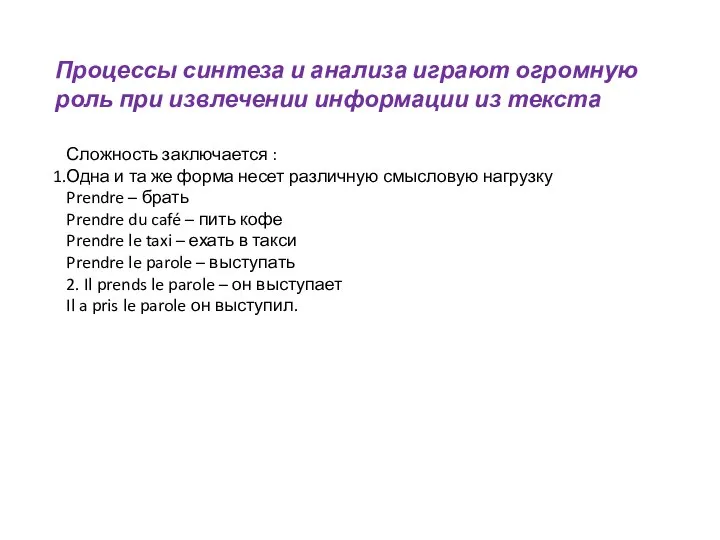 Процессы синтеза и анализа играют огромную роль при извлечении информации из текста

Сложность заключается :
1.Одна и та же форма несет различную смысловую нагрузку
Prendre – брать
Prendre du café – пить кофе
Prendre le taxi – ехать в такси
Prendre le parole – выступать
2. Il prends le parole – он выступает
Il a pris le parole он выступил.